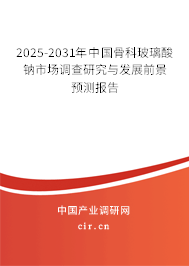 2025-2031年中国骨科玻璃酸钠市场调查研究与发展前景预测报告

中国产业调研网

cir.cn